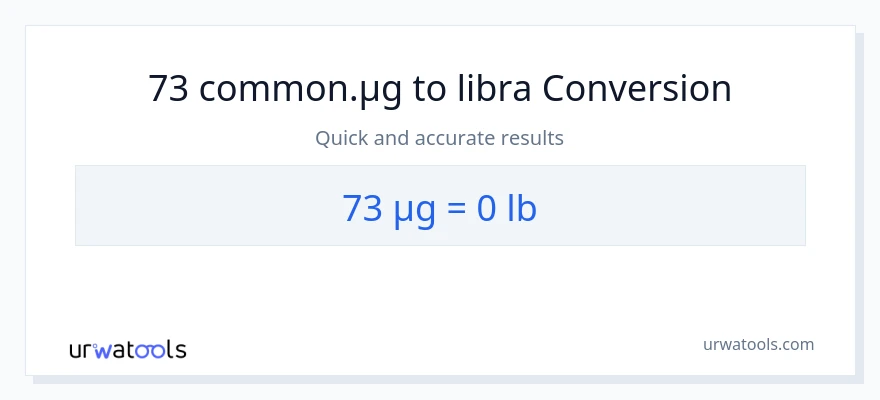 73 common.µg to libra Conversion

Quick and accurate results

73 µg = 0 lb

urwatools

urwatools.com